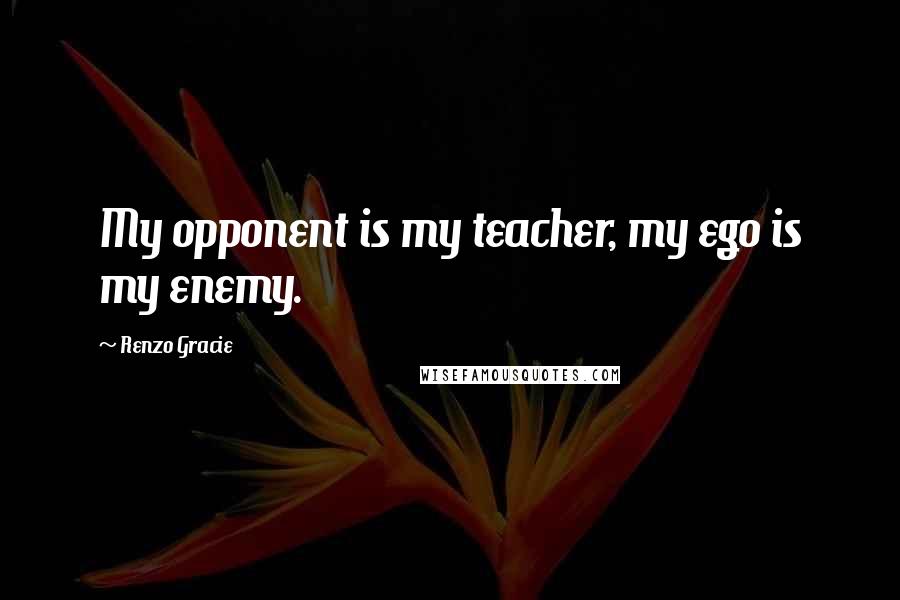 My opponent is my teacher, my ego is my enemy.

~ Renzo Gracie

WISEFAMOUSQUOTES.COM